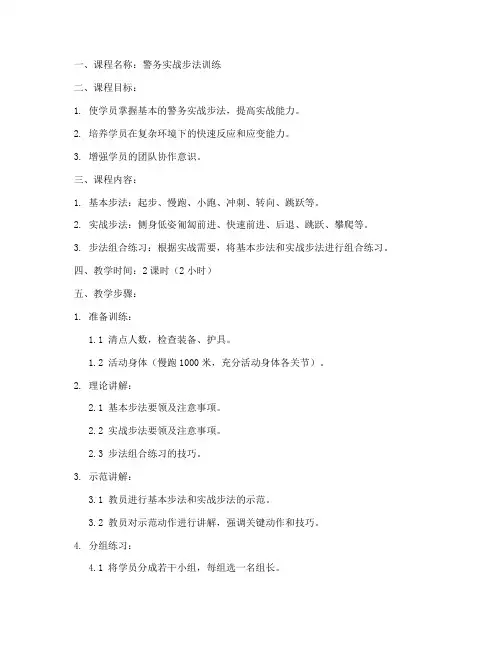 一、课程名称：警务实战步法训练

二、课程目标：

1. 使学员掌握基本的警务实战步法，提高实战能力。

2. 培养学员在复杂环境下的快速反应和应变能力。

3. 增强学员的团队协作意识。

三、课程内容：

1. 基本步法：起步、慢跑、小跑、冲刺、转向、跳跃等。

2. 实战步法：侧身低姿匍匐前进、快速前进、后退、跳跃、攀爬等。

3. 步法组合练习：根据实战需要，将基本步法和实战步法进行组合练习。

四、教学时间：2 课时（2 小时）

五、教学步骤：

1. 准备训练：

1.1 清点人数，检查装备、护具。

1.2 活动身体（慢跑 1000 米，充分活动身体各关节）。

2. 理论讲解：

2.1 基本步法要领及注意事项。

2.2 实战步法要领及注意事项。

2.3 步法组合练习的技巧。

3. 示范讲解：

3.1 教员进行基本步法和实战步法的示范。

3.2 教员对示范动作进行讲解，强调关键动作和技巧。

4. 分组练习：

4.1 将学员分成若干小组，每组选一名组长。